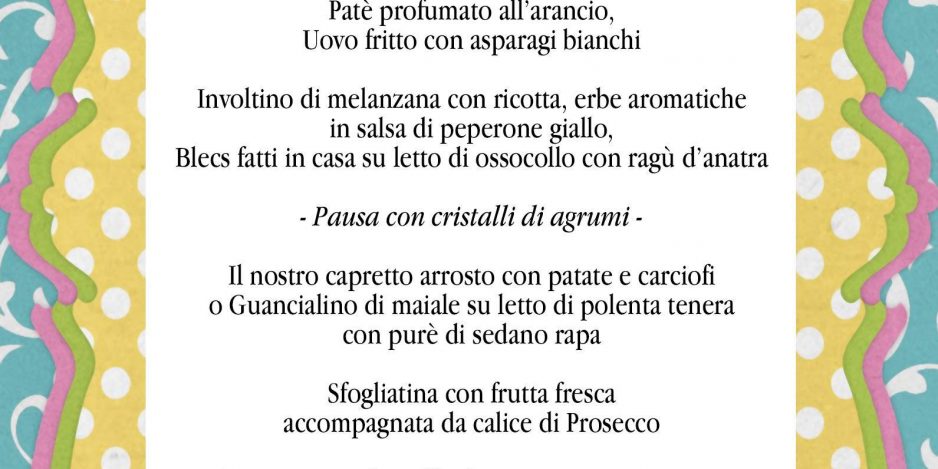 Patè profumato all'arancio,
Uovo fritto con asparagi bianchi

Involtino di melanzana con ricotta, erbe aromatiche
in salsa di peperone giallo,
Blecs fatti in casa su letto di ossocollo con ragù d'anatra

- Pausa con cristalli di agrumi -

Il nostro capretto arrosto con patate e carciofi
o Guancialino di maiale su letto di polenta tenera
con purè di sedano rapa

Sfogliatina con frutta fresca
accompagnata da calice di Prosecco